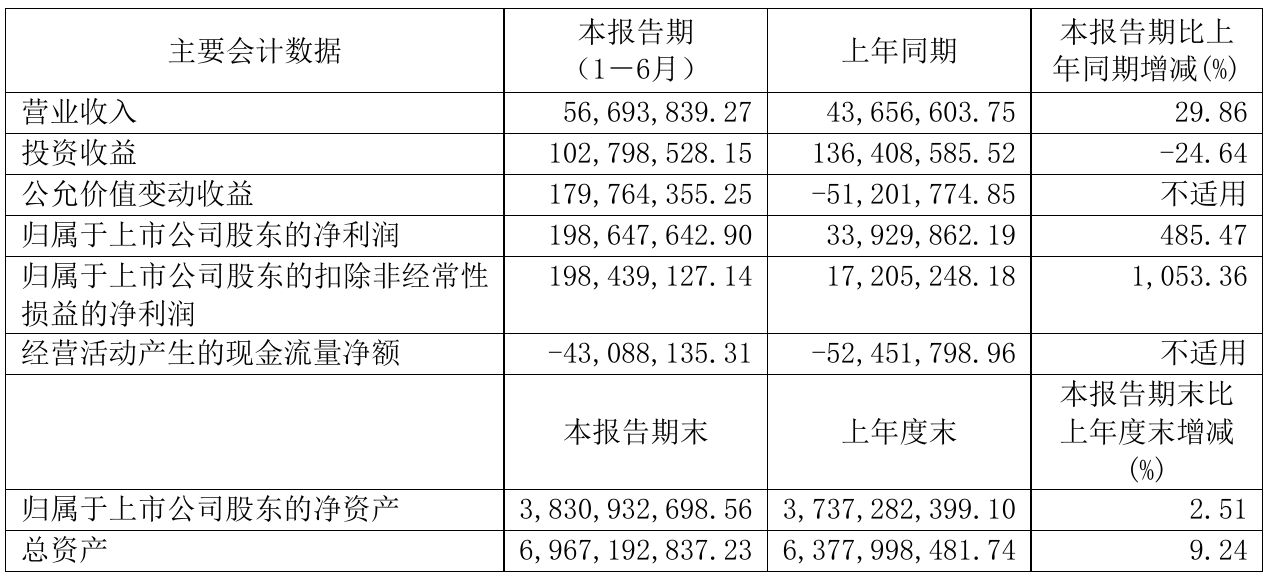 | 主要会计数据 | 本报告期（1－6月） | 上年同期 | 本报告期比上年同期增减(%) |
|---|---|---|---|
| 营业收入 | 56,693,839.27 | 43,656,603.75 | 29.86 |
| 投资收益 | 102,798,528.15 | 136,408,585.52 | -24.64 |
| 公允价值变动收益 | 179,764,355.25 | -51,201,774.85 | 不适用 |
| 归属于上市公司股东的净利润 | 198,647,642.90 | 33,929,862.19 | 485.47 |
| 归属于上市公司股东的扣除非经常性损益的净利润 | 198,439,127.14 | 17,205,248.18 | 1,053.36 |
| 经营活动产生的现金流量净额 | -43,088,135.31 | -52,451,798.96 | 不适用 |
|  | 本报告期末 | 上年度末 | 本报告期末比上年度末增减(%) |
| 归属于上市公司股东的净资产 | 3,830,932,698.56 | 3,737,282,399.10 | 2.51 |
| 总资产 | 6,967,192,837.23 | 6,377,998,481.74 | 9.24 |